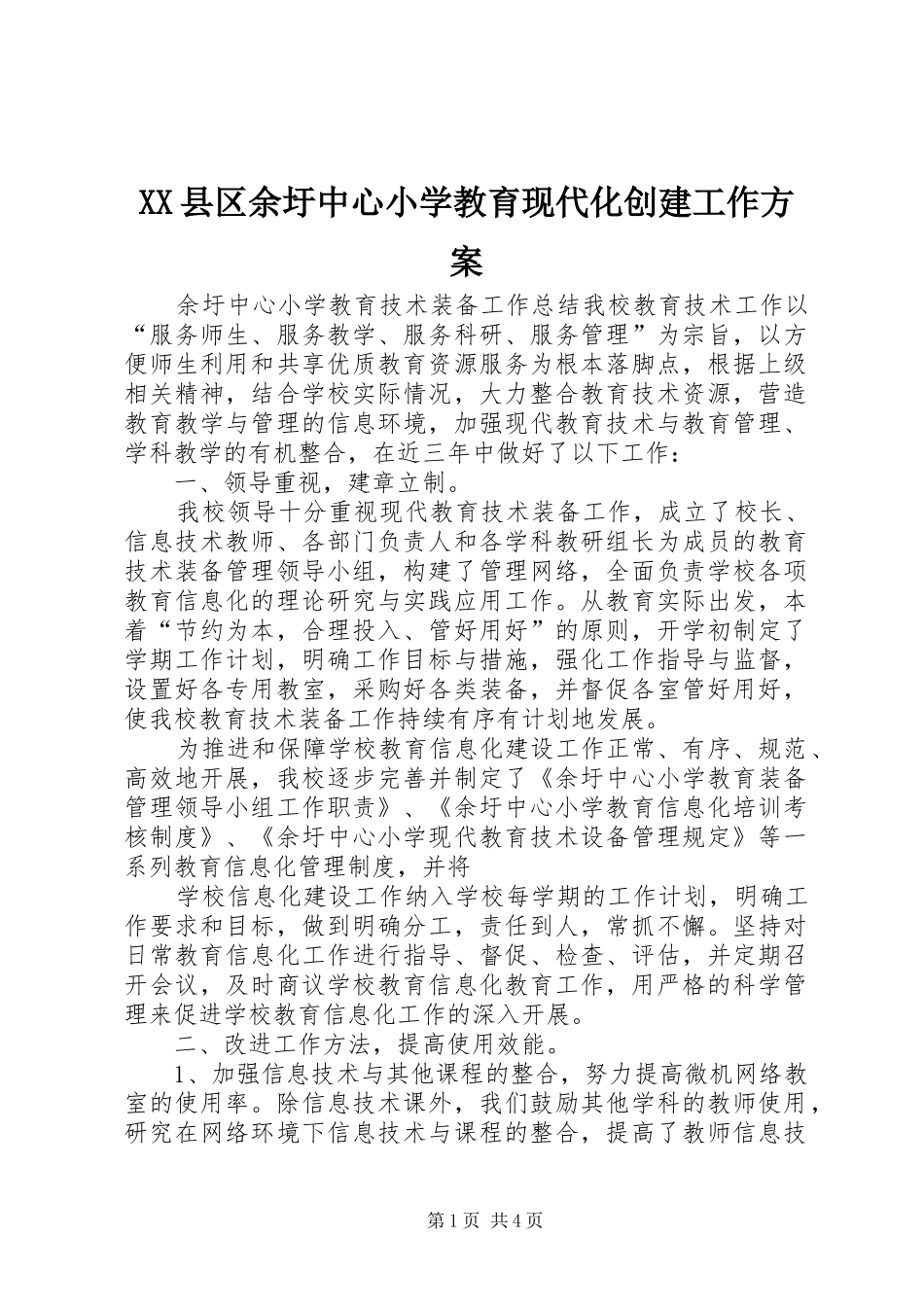 XX县区余圩中心小学教育现代化创建工作方案

余圩中心小学教育技术装备工作总结我校教育技术工作以“服务师生、服务教学、服务科研、服务管理”为宗旨，以方便师生利用和共享优质教育资源服务为根本落脚点，根据上级相关精神，结合学校实际情况，大力整合教育技术资源，营造教育教学与管理的信息环境，加强现代教育技术与教育管理、学科教学的有机整合，在近三年中做好了以下工作：

一、领导重视，建章立制。

我校领导十分重视现代教育技术装备工作，成立了校长、信息技术教师、各部门负责人和各学科教研组长为成员的教育技术装备管理领导小组，构建了管理网络，全面负责学校各项教育信息化的理论研究与实践应用工作。从教育实际出发，本着“节约为本，合理投入、管好用好”的原则，开学初制定了学期工作计划，明确工作目标与措施，强化工作指导与监督，设置好各专用教室，采购好各类装备，并督促各室管好用好，使我校教育技术装备工作持续有序有计划地发展。

为推进和保障学校教育信息化建设工作正常、有序、规范、高效地开展，我校逐步完善并制定了《余圩中心小学教育装备管理领导小组工作职责》、《余圩中心小学教育信息化培训考核制度》、《余圩中心小学现代教育技术设备管理规定》等一系列教育信息化管理制度，并将

学校信息化建设工作纳入学校每学期的工作计划，明确工作要求和目标，做到明确分工，责任到人，常抓不懈。坚持对日常教育信息化工作进行指导、督促、检查、评估，并定期召开会议，及时商议学校教育信息化教育工作，用严格的科学管理来促进学校教育信息化工作的深入开展。

二、改进工作方法，提高使用效能。

1、加强信息技术与其他课程的整合，努力提高微机网络教室的使用率。除信息技术课外，我们鼓励其他学科的教师使用，研究在网络环境下信息技术与课程的整合，提高了教师信息技

第1页 共4页